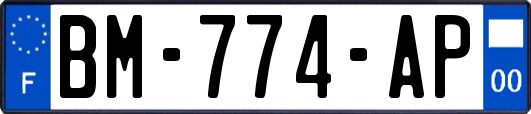 F
BM-774-AP
00